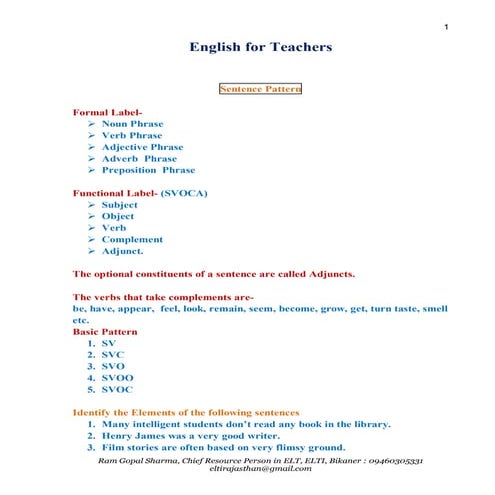 1

English for Teachers

Sentence Pattern

Formal Label-
➢ Noun Phrase
➢ Verb Phrase
➢ Adjective Phrase
➢ Adverb Phrase
➢ Preposition Phrase

Functional Label- (SVOCA)
➢ Subject
➢ Object
➢ Verb
➢ Complement
➢ Adjunct.

The optional constituents of a sentence are called Adjuncts.

The verbs that take complements are-
be, have, appear, feel, look, remain, seem, become, grow, get, turn taste, smell etc.
Basic Pattern
1. SV
2. SVC
3. SVO
4. SVOO
5. SVOC

Identify the Elements of the following sentences
1. Many intelligent students don't read any book in the library.
2. Henry James was a very good writer.
3. Film stories are often based on very flimsy ground.

Ram Gopal Sharma, Chief Resource Person in ELT, ELTI, Bikaner : 09460305331
eltirajasthan@gmail.com